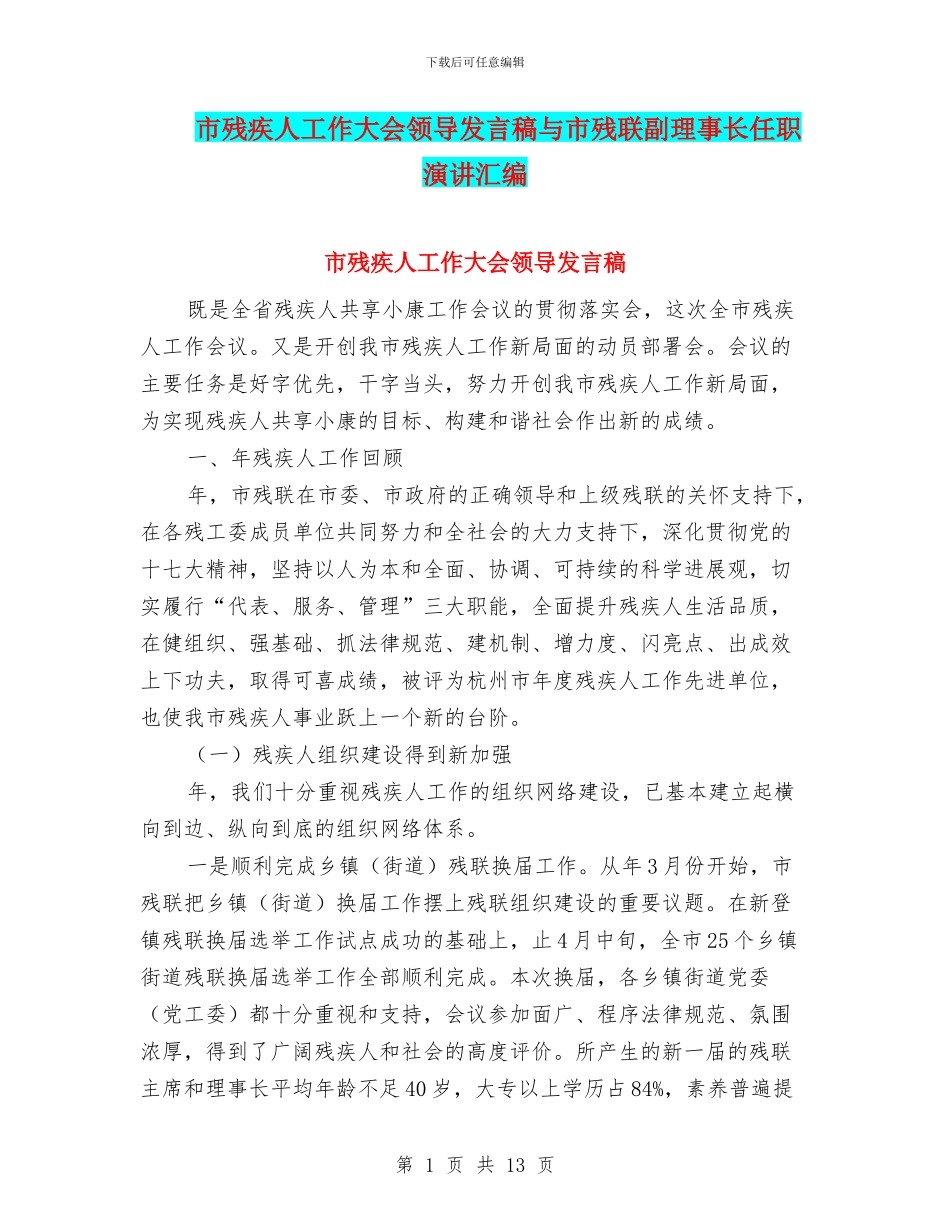 下载后可任意编辑

市残疾人工作大会领导发言稿与市残联副理事长任职演讲汇编

市残疾人工作大会领导发言稿

既是全省残疾人共享小康工作会议的贯彻落实会，这次全市残疾人工作会议。又是开创我市残疾人工作新局面的动员部署会。会议的主要任务是好字优先，干字当头，努力开创我市残疾人工作新局面，为实现残疾人共享小康的目标、构建和谐社会作出新的成绩。

一、年残疾人工作回顾

年，市残联在市委、市政府的正确领导和上级残联的关怀支持下，在各残工委成员单位共同努力和全社会的大力支持下，深化贯彻党的十七大精神，坚持以人为本和全面、协调、可持续的科学进展观，切实履行“代表、服务、管理”三大职能，全面提升残疾人生活品质，在健组织、强基础、抓法律规范、建机制、增力度、闪亮点、出成效上下功夫，取得可喜成绩，被评为杭州市年度残疾人工作先进单位，也使我市残疾人事业跃上一个新的台阶。

（一）残疾人组织建设得到新加强

年，我们十分重视残疾人工作的组织网络建设，已基本建立起横向到边、纵向到底的组织网络体系。

一是顺利完成乡镇（街道）残联换届工作。从年3月份开始，市残联把乡镇（街道）换届工作摆上残联组织建设的重要议题。在新登镇残联换届选举工作试点成功的基础上，止4月中旬，全市25个乡镇街道残联换届选举工作全部顺利完成。本次换届，各乡镇街道党委（党工委）都十分重视和支持，会议参加面广、程序法律规范、氛围浓厚，得到了广阔残疾人和社会的高度评价。所产生的新一届的残联主席和理事长平均年龄不足40岁，大专以上学历占84%，素养普遍提

第 1 页 共 13 页